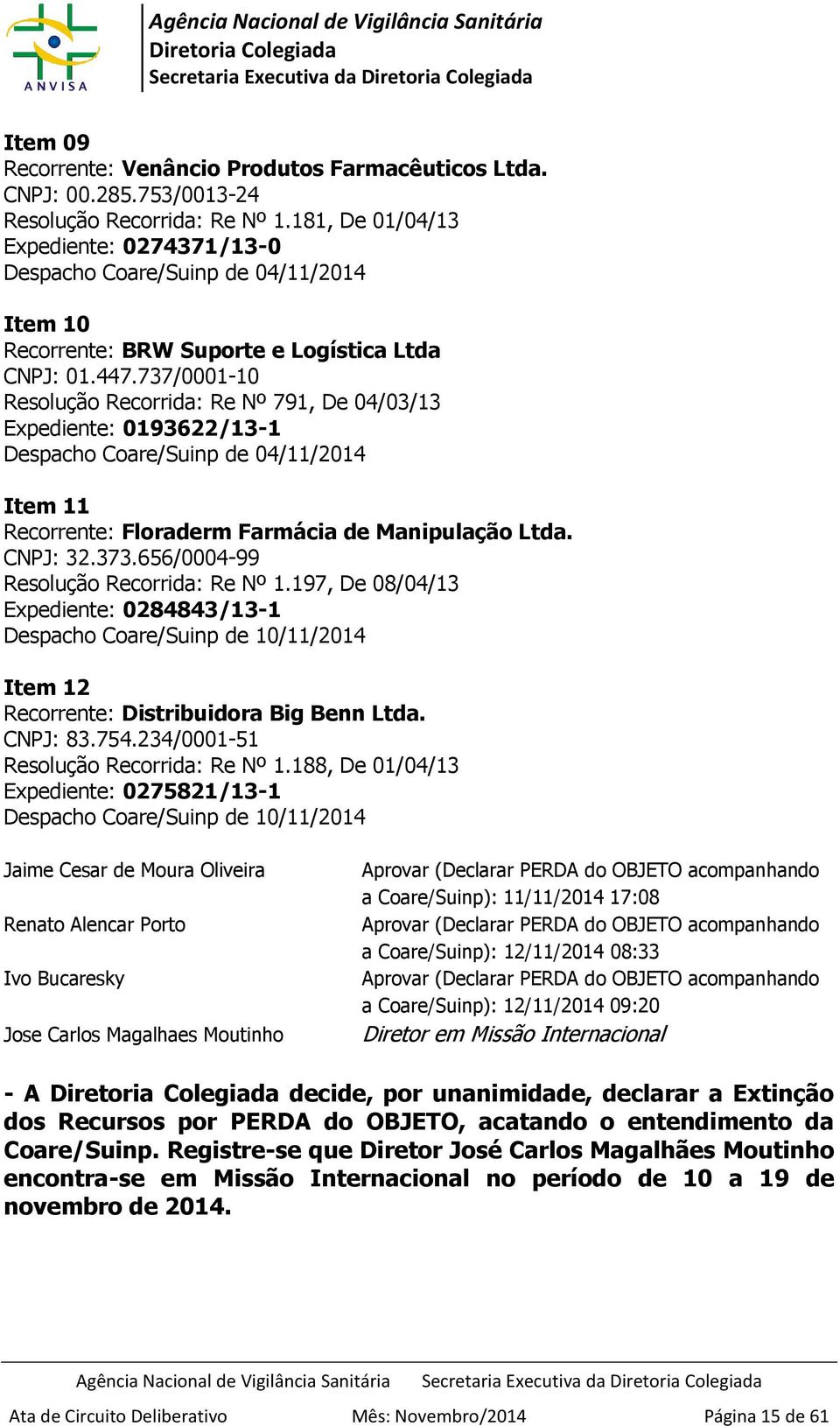 ANVISA

Agência Nacional de Vigilância Sanitária
Diretoria Colegiada
Secretaria Executiva da Diretoria Colegiada

Item 09
Recorrente: Venâncio Produtos Farmacêuticos Ltda.
CNPJ: 00.285.753/0013-24
Resolução Recorrida: Re Nº 1.181, De 01/04/13
Expediente: 0274371/13-0
Despacho Coare/Suinp de 04/11/2014

Item 10
Recorrente: BRW Suporte e Logística Ltda
CNPJ: 01.447.737/0001-10
Resolução Recorrida: Re Nº 791, De 04/03/13
Expediente: 0193622/13-1
Despacho Coare/Suinp de 04/11/2014

Item 11
Recorrente: Floraderm Farmácia de Manipulação Ltda.
CNPJ: 32.373.656/0004-99
Resolução Recorrida: Re Nº 1.197, De 08/04/13
Expediente: 0284843/13-1
Despacho Coare/Suinp de 10/11/2014

Item 12
Recorrente: Distribuidora Big Benn Ltda.
CNPJ: 83.754.234/0001-51
Resolução Recorrida: Re Nº 1.188, De 01/04/13
Expediente: 0275821/13-1
Despacho Coare/Suinp de 10/11/2014

| | |
|---|---|
| Jaime Cesar de Moura Oliveira | Aprovar (Declarar PERDA do OBJETO acompanhando a Coare/Suinp): 11/11/2014 17:08 |
| Renato Alencar Porto | Aprovar (Declarar PERDA do OBJETO acompanhando a Coare/Suinp): 12/11/2014 08:33 |
| Ivo Bucaresky | Aprovar (Declarar PERDA do OBJETO acompanhando a Coare/Suinp): 12/11/2014 09:20 |
| Jose Carlos Magalhaes Moutinho | Diretor em Missão Internacional |

- A Diretoria Colegiada decide, por unanimidade, declarar a Extinção dos Recursos por PERDA do OBJETO, acatando o entendimento da Coare/Suinp. Registre-se que Diretor José Carlos Magalhães Moutinho encontra-se em Missão Internacional no período de 10 a 19 de novembro de 2014.

Agência Nacional de Vigilância Sanitária Secretaria Executiva da Diretoria Colegiada
Ata de Circuito Deliberativo Mês: Novembro/2014 Página 15 de 61